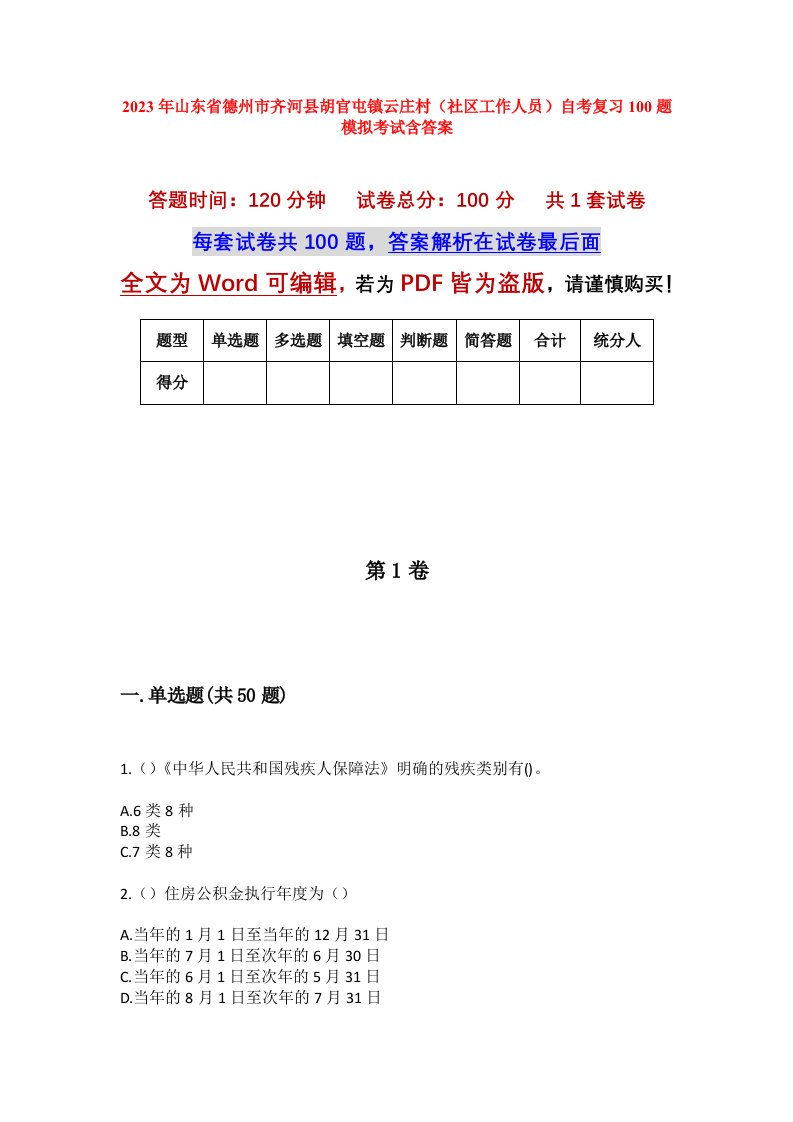 2023年山东省德州市齐河县胡官屯镇云庄村（社区工作人员）自考复习100题模拟考试含答案

答题时间：120分钟　试卷总分：100分　共1套试卷

每套试卷共100题，答案解析在试卷最后面

全文为Word可编辑，若为PDF皆为盗版，请谨慎购买！

| 题型 | 单选题 | 多选题 | 填空题 | 判断题 | 简答题 | 合计 | 统分人 |
|---|---|---|---|---|---|---|---|
| 得分 | | | | | | | |

第1卷

一.单选题(共50题)

1.()《中华人民共和国残疾人保障法》明确的残疾类别有()。

A.6类8种
B.8类
C.7类8种

2.()住房公积金执行年度为()

A.当年的1月1日至当年的12月31日
B.当年的7月1日至次年的6月30日
C.当年的6月1日至次年的5月31日
D.当年的8月1日至次年的7月31日